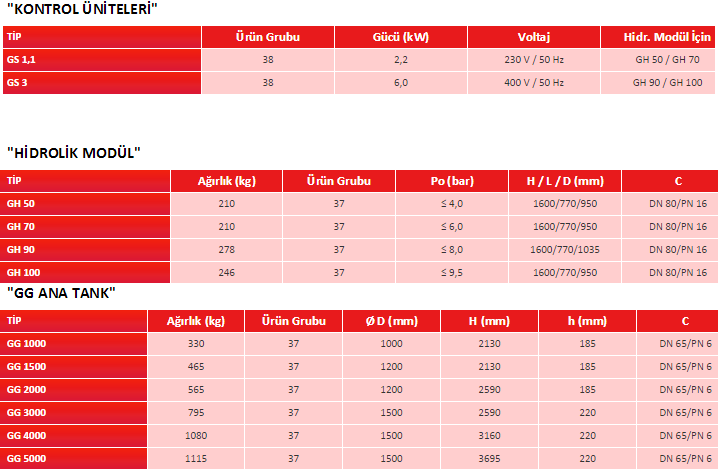 "KONTROL ÜNİTELERİ"

| TİP | Ürün Grubu | Gücü (kW) | Voltaj | Hidr. Modül İçin |
|---|---|---|---|---|
| GS 1,1 | 38 | 2,2 | 230 V / 50 Hz | GH 50 / GH 70 |
| GS 3 | 38 | 6,0 | 400 V / 50 Hz | GH 90 / GH 100 |

"HİDROLİK MODÜL"

| TİP | Ağırlık (kg) | Ürün Grubu | Po (bar) | H / L / D (mm) | C |
|---|---|---|---|---|---|
| GH 50 | 210 | 37 | ≤ 4,0 | 1600/770/950 | DN 80/PN 16 |
| GH 70 | 210 | 37 | ≤ 6,0 | 1600/770/950 | DN 80/PN 16 |
| GH 90 | 278 | 37 | ≤ 8,0 | 1600/770/1035 | DN 80/PN 16 |
| GH 100 | 246 | 37 | ≤ 9,5 | 1600/770/950 | DN 80/PN 16 |

"GG ANA TANK"

| TİP | Ağırlık (kg) | Ürün Grubu | Ø D (mm) | H (mm) | h (mm) | C |
|---|---|---|---|---|---|---|
| GG 1000 | 330 | 37 | 1000 | 2130 | 185 | DN 65/PN 6 |
| GG 1500 | 465 | 37 | 1200 | 2130 | 185 | DN 65/PN 6 |
| GG 2000 | 565 | 37 | 1200 | 2590 | 185 | DN 65/PN 6 |
| GG 3000 | 795 | 37 | 1500 | 2590 | 220 | DN 65/PN 6 |
| GG 4000 | 1080 | 37 | 1500 | 3160 | 220 | DN 65/PN 6 |
| GG 5000 | 1115 | 37 | 1500 | 3695 | 220 | DN 65/PN 6 |